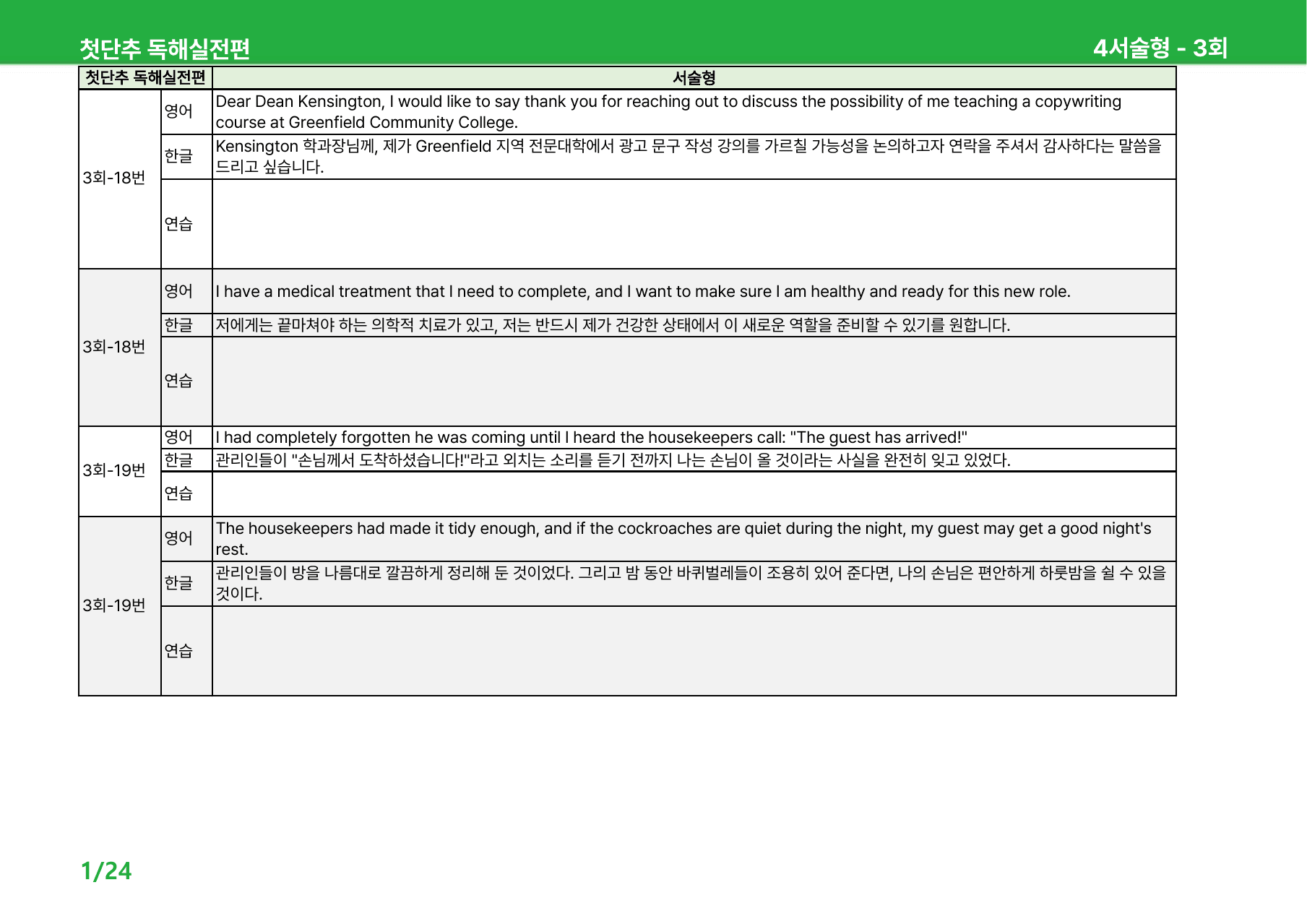 첫단추 독해실전편 4서술형 - 3회

| 첫단추 독해실전편 | | 서술형 |
|---|---|---|
| 3회-18번 | 영어 | Dear Dean Kensington, I would like to say thank you for reaching out to discuss the possibility of me teaching a copywriting course at Greenfield Community College. |
| | 한글 | Kensington 학과장님께, 제가 Greenfield 지역 전문대학에서 광고 문구 작성 강의를 가르칠 가능성을 논의하고자 연락을 주셔서 감사하다는 말씀을 드리고 싶습니다. |
| | 연습 | |
| 3회-18번 | 영어 | I have a medical treatment that I need to complete, and I want to make sure I am healthy and ready for this new role. |
| | 한글 | 저에게는 끝마쳐야 하는 의학적 치료가 있고, 저는 반드시 제가 건강한 상태에서 이 새로운 역할을 준비할 수 있기를 원합니다. |
| | 연습 | |
| 3회-19번 | 영어 | I had completely forgotten he was coming until I heard the housekeepers call: "The guest has arrived!" |
| | 한글 | 관리인들이 "손님께서 도착하셨습니다!"라고 외치는 소리를 듣기 전까지 나는 손님이 올 것이라는 사실을 완전히 잊고 있었다. |
| | 연습 | |
| 3회-19번 | 영어 | The housekeepers had made it tidy enough, and if the cockroaches are quiet during the night, my guest may get a good night's rest. |
| | 한글 | 관리인들이 방을 나름대로 깔끔하게 정리해 둔 것이었다. 그리고 밤 동안 바퀴벌레들이 조용히 있어 준다면, 나의 손님은 편안하게 하룻밤을 쉴 수 있을 것이다. |
| | 연습 | |

1/24